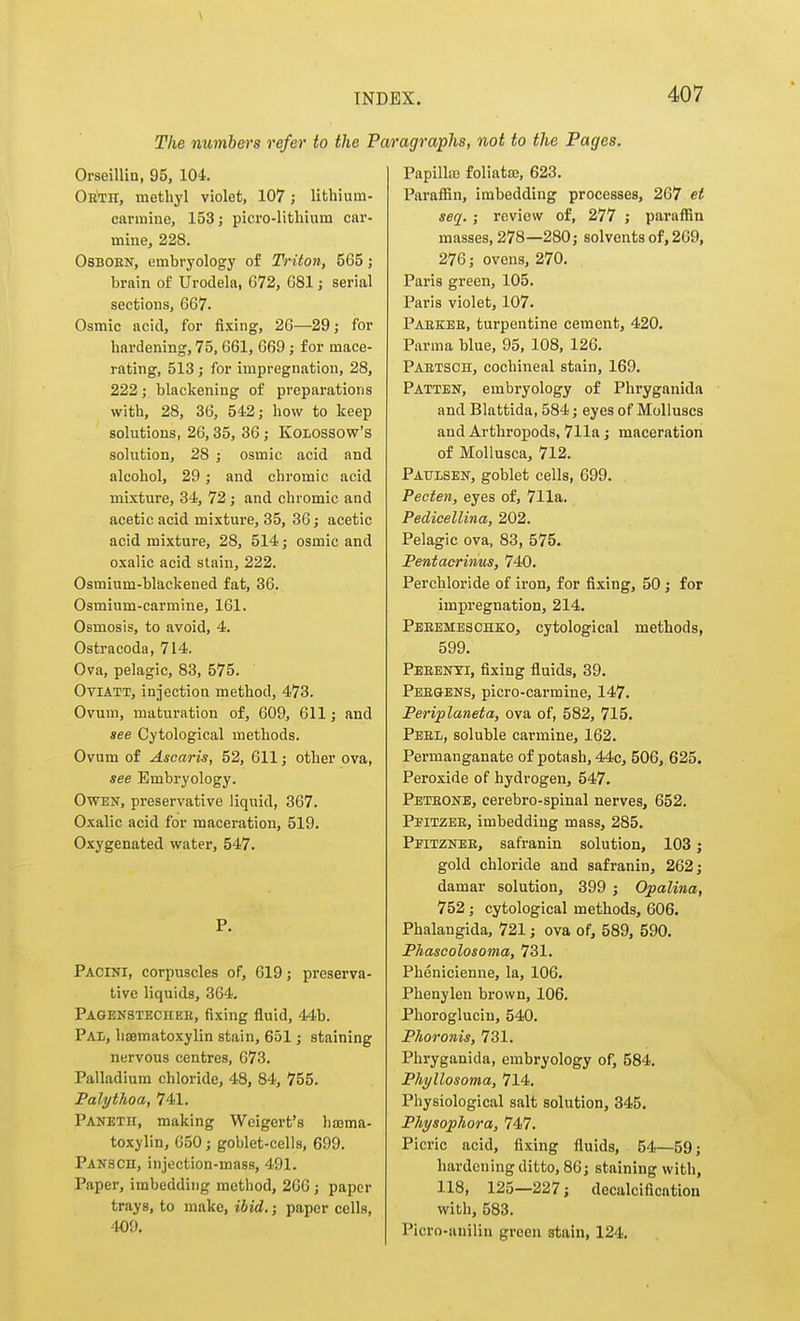 INDEX. 407

The numbers refer to the Paragraphs, not to the Pages.

Orseillin, 95, 104.
Orth, methyl violet, 107; lithium-carmine, 153; picro-lithium carmine, 228.
Osborn, embryology of Triton, 565; brain of Urodela, 672, 681; serial sections, 667.
Osmic acid, for fixing, 26—29; for hardening, 75, 661, 669; for macerating, 513; for impregnation, 28, 222; blackening of preparations with, 28, 36, 542; how to keep solutions, 26, 35, 36; Kolossow's solution, 28; osmic acid and alcohol, 29; and chromic acid mixture, 34, 72; and chromic and acetic acid mixture, 35, 36; acetic acid mixture, 28, 514; osmic and oxalic acid stain, 222.
Osmium-blackened fat, 36.
Osmium-carmine, 161.
Osmosis, to avoid, 4.
Ostracoda, 714.
Ova, pelagic, 83, 575.
Oviatt, injection method, 473.
Ovum, maturation of, 609, 611; and see Cytological methods.
Ovum of Ascaris, 52, 611; other ova, see Embryology.
Owen, preservative liquid, 367.
Oxalic acid for maceration, 519.
Oxygenated water, 547.

P.

Pacini, corpuscles of, 619; preservative liquids, 364.
Pagenstecher, fixing fluid, 44b.
Pal, hæmatoxylin stain, 651; staining nervous centres, 673.
Palladium chloride, 48, 84, 755.
Palythoa, 741.
Paneth, making Weigert's hæmatoxylin, 650; goblet-cells, 699.
Pansch, injection-mass, 491.
Paper, imbedding method, 266; paper trays, to make, ibid.; paper cells, 409.

Papillæ foliatæ, 623.
Paraffin, imbedding processes, 267 et seq.; review of, 277; paraffin masses, 278—280; solvents of, 269, 276; ovens, 270.
Paris green, 105.
Paris violet, 107.
Parker, turpentine cement, 420.
Parma blue, 95, 108, 126.
Partsch, cochineal stain, 169.
Patten, embryology of Phryganida and Blattida, 584; eyes of Molluscs and Arthropods, 711a; maceration of Mollusca, 712.
Paulsen, goblet cells, 699.
Pecten, eyes of, 711a.
Pedicellina, 202.
Pelagic ova, 83, 575.
Pentacrinus, 740.
Perchloride of iron, for fixing, 50; for impregnation, 214.
Peremeschko, cytological methods, 599.
Perenyi, fixing fluids, 39.
Pergens, picro-carmine, 147.
Periplaneta, ova of, 582, 715.
Perl, soluble carmine, 162.
Permanganate of potash, 44c, 506, 625.
Peroxide of hydrogen, 547.
Petrone, cerebro-spinal nerves, 652.
Pfitzer, imbedding mass, 285.
Pfitzner, safranin solution, 103; gold chloride and safranin, 262; damar solution, 399; Opalina, 752; cytological methods, 606.
Phalangida, 721; ova of, 589, 590.
Phascolosoma, 731.
Phénicienne, la, 106.
Phenylen brown, 106.
Phoroglucin, 540.
Phoronis, 731.
Phryganida, embryology of, 584.
Phyllosoma, 714.
Physiological salt solution, 345.
Physophora, 747.
Picric acid, fixing fluids, 54—59; hardening ditto, 86; staining with, 118, 125—227; decalcification with, 583.
Picro-anilin green stain, 124.